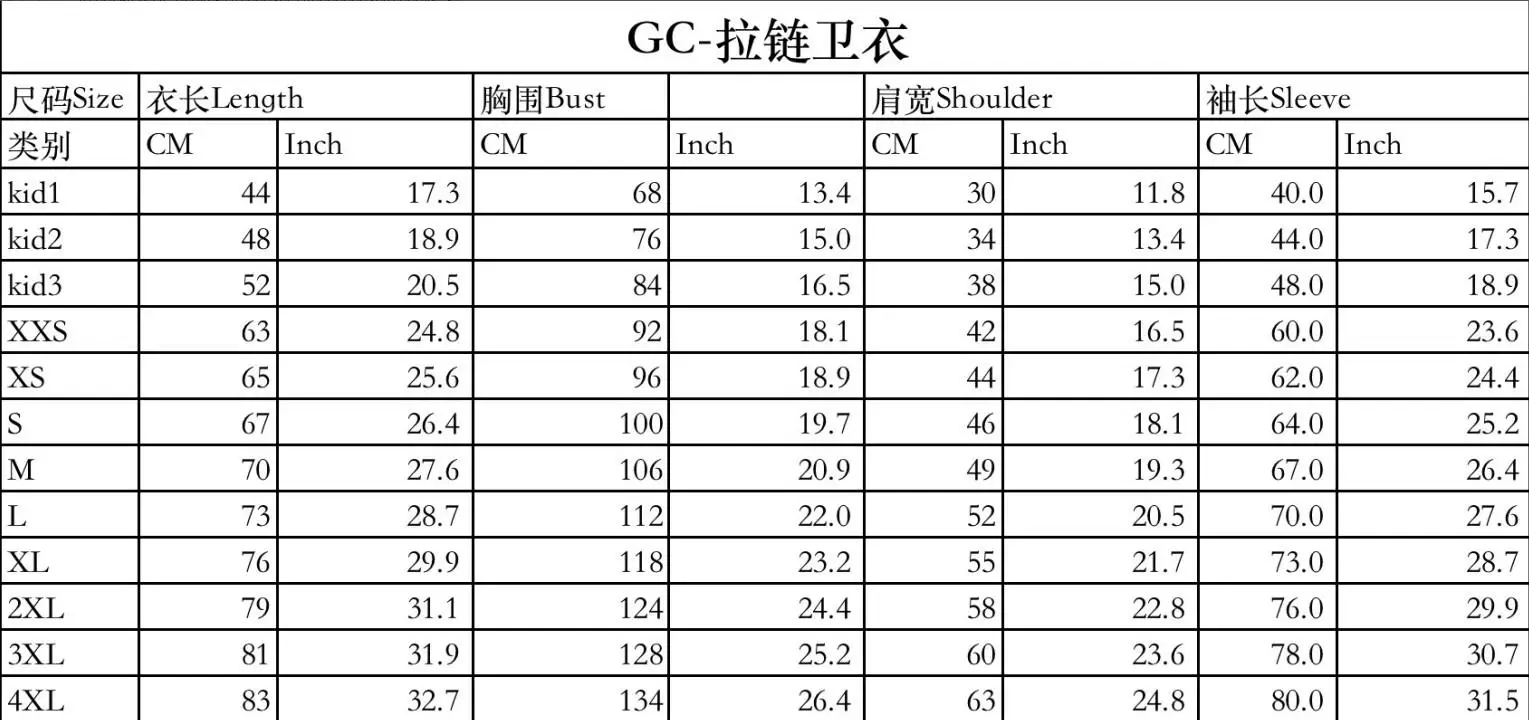 GC-拉链卫衣

| 尺码Size | 衣长Length | | 胸围Bust | | 肩宽Shoulder | | 袖长Sleeve | |
|---|---|---|---|---|---|---|---|---|
| 类别 | CM | Inch | CM | Inch | CM | Inch | CM | Inch |
| kid1 | 44 | 17.3 | 68 | 13.4 | 30 | 11.8 | 40.0 | 15.7 |
| kid2 | 48 | 18.9 | 76 | 15.0 | 34 | 13.4 | 44.0 | 17.3 |
| kid3 | 52 | 20.5 | 84 | 16.5 | 38 | 15.0 | 48.0 | 18.9 |
| XXS | 63 | 24.8 | 92 | 18.1 | 42 | 16.5 | 60.0 | 23.6 |
| XS | 65 | 25.6 | 96 | 18.9 | 44 | 17.3 | 62.0 | 24.4 |
| S | 67 | 26.4 | 100 | 19.7 | 46 | 18.1 | 64.0 | 25.2 |
| M | 70 | 27.6 | 106 | 20.9 | 49 | 19.3 | 67.0 | 26.4 |
| L | 73 | 28.7 | 112 | 22.0 | 52 | 20.5 | 70.0 | 27.6 |
| XL | 76 | 29.9 | 118 | 23.2 | 55 | 21.7 | 73.0 | 28.7 |
| 2XL | 79 | 31.1 | 124 | 24.4 | 58 | 22.8 | 76.0 | 29.9 |
| 3XL | 81 | 31.9 | 128 | 25.2 | 60 | 23.6 | 78.0 | 30.7 |
| 4XL | 83 | 32.7 | 134 | 26.4 | 63 | 24.8 | 80.0 | 31.5 |